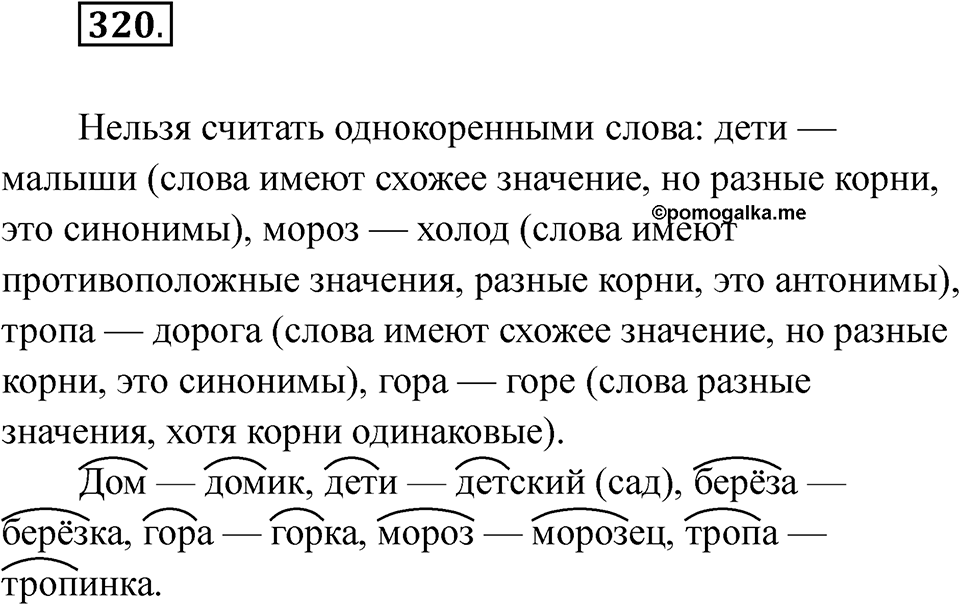 320.

Нельзя считать однокоренными слова: дети — малыши (слова имеют схожее значение, но разные корни, это синонимы), мороз — холод (слова имеют противоположные значения, разные корни, это антонимы), тропа — дорога (слова имеют схожее значение, но разные корни, это синонимы), гора — горе (слова разные значения, хотя корни одинаковые).

©pomogalka.me

Дом — домик, дети — детский (сад), берёза — берёзка, гора — горка, мороз — морозец, тропа — тропинка.